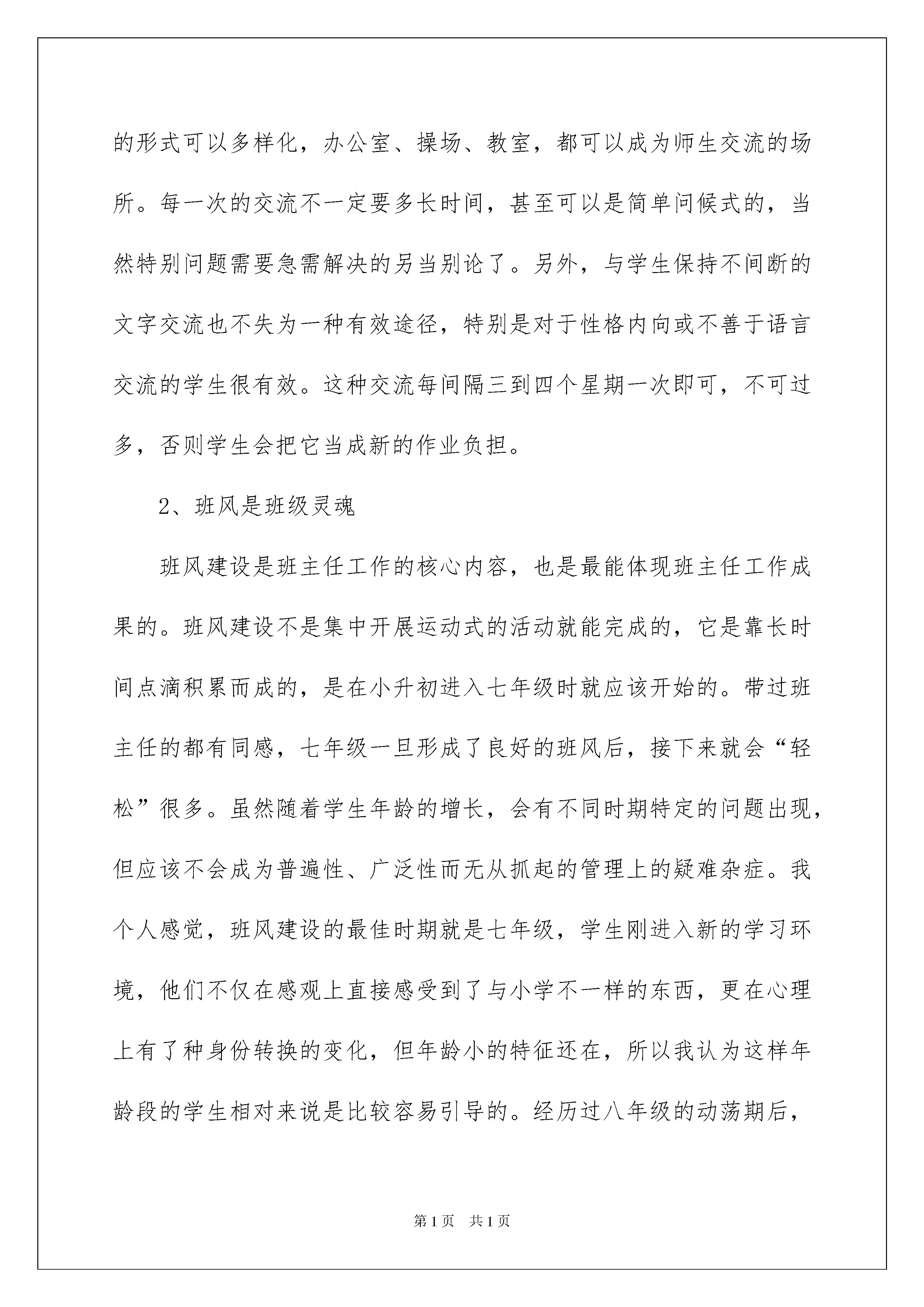 的形式可以多样化，办公室、操场、教室，都可以成为师生交流的场所。每一次的交流不一定要多长时间，甚至可以是简单问候式的，当然特别问题需要急需解决的另当别论了。另外，与学生保持不间断的文字交流也不失为一种有效途径，特别是对于性格内向或不善于语言交流的学生很有效。这种交流每间隔三到四个星期一次即可，不可过多，否则学生会把它当成新的作业负担。

2、班风是班级灵魂

班风建设是班主任工作的核心内容，也是最能体现班主任工作成果的。班风建设不是集中开展运动式的活动就能完成的，它是靠长时间点滴积累而成的，是在小升初进入七年级时就应该开始的。带过班主任的都有同感，七年级一旦形成了良好的班风后，接下来就会“轻松”很多。虽然随着学生年龄的增长，会有不同时期特定的问题出现，但应该不会成为普遍性、广泛性而无从抓起的管理上的疑难杂症。我个人感觉，班风建设的最佳时期就是七年级，学生刚进入新的学习环境，他们不仅在感观上直接感受到了与小学不一样的东西，更在心理上有了种身份转换的变化，但年龄小的特征还在，所以我认为这样年龄段的学生相对来说是比较容易引导的。经历过八年级的动荡期后，

第1页　共1页